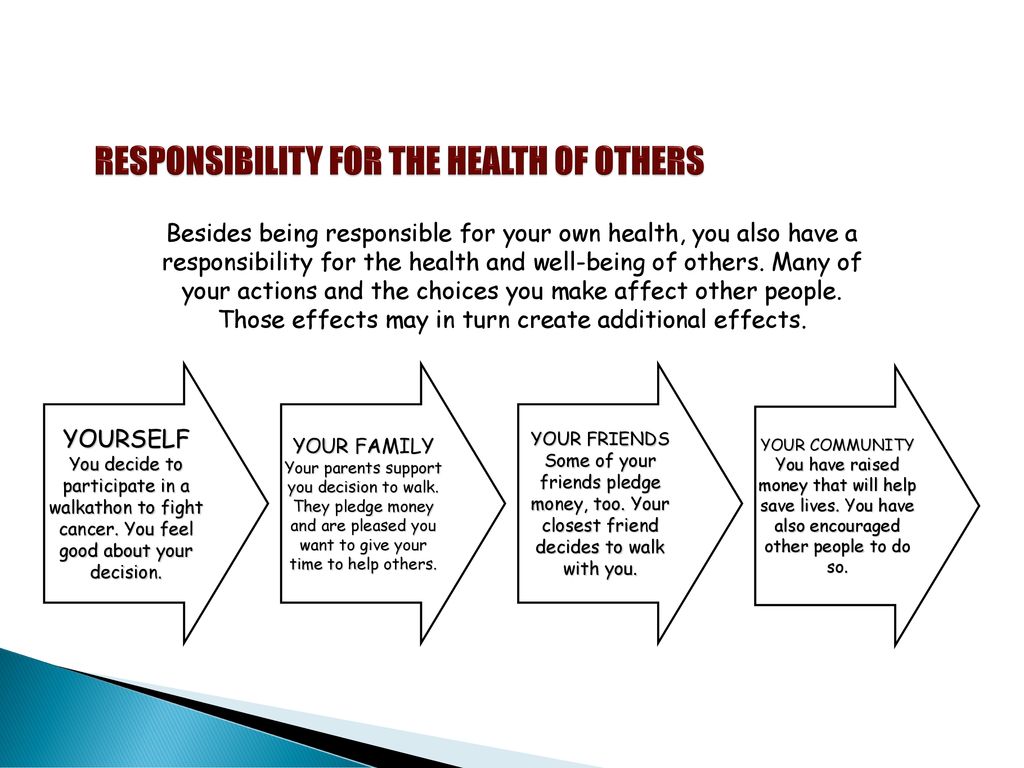 RESPONSIBILITY FOR THE HEALTH OF OTHERS

Besides being responsible for your own health, you also have a responsibility for the health and well-being of others. Many of your actions and the choices you make affect other people. Those effects may in turn create additional effects.

YOURSELF
You decide to participate in a walkathon to fight cancer. You feel good about your decision.

YOUR FAMILY
Your parents support you decision to walk. They pledge money and are pleased you want to give your time to help others.

YOUR FRIENDS
Some of your friends pledge money, too. Your closest friend decides to walk with you.

YOUR COMMUNITY
You have raised money that will help save lives. You have also encouraged other people to do so.